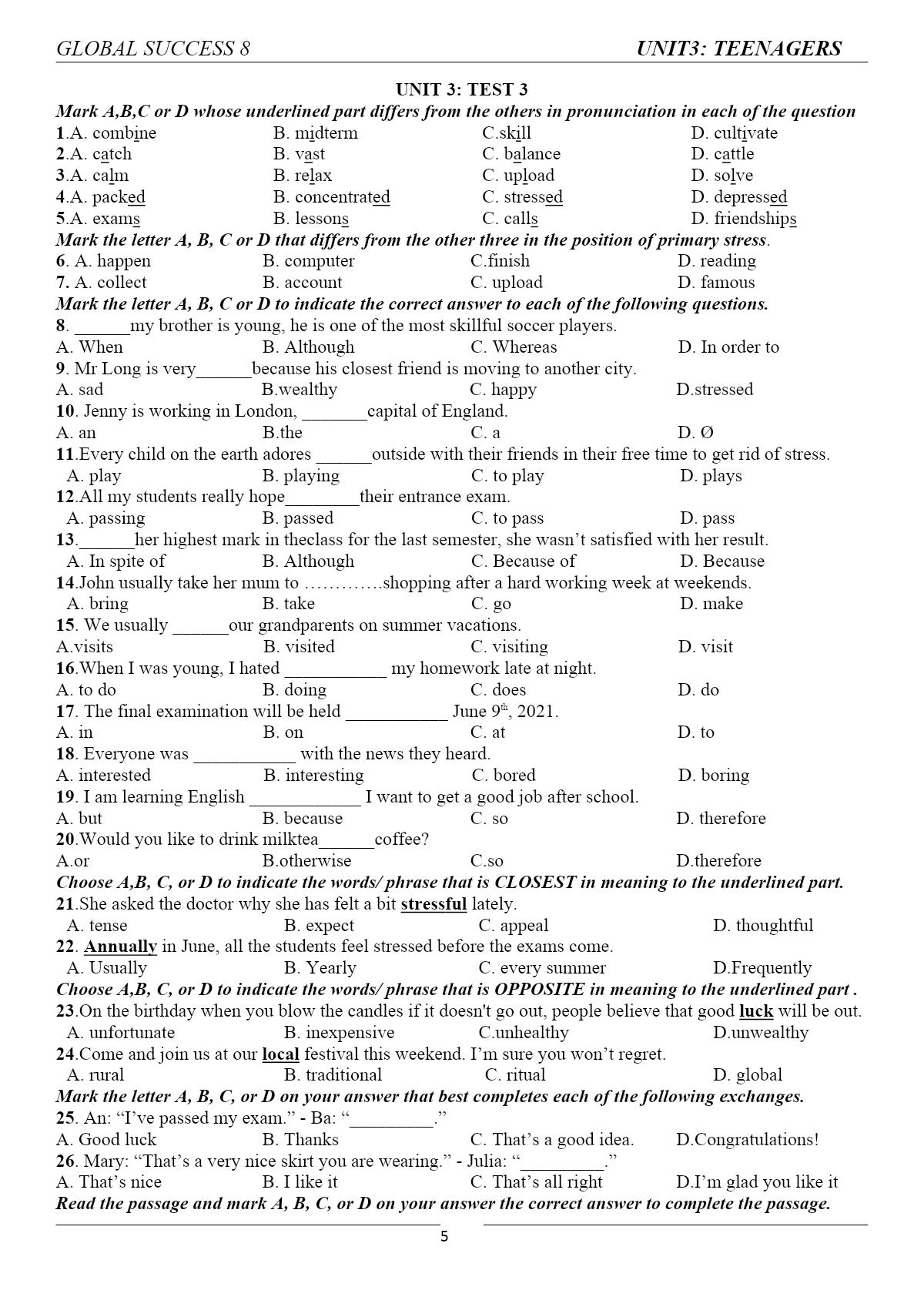 GLOBAL SUCCESS 8 UNIT3: TEENAGERS

UNIT 3: TEST 3

Mark A,B,C or D whose underlined part differs from the others in pronunciation in each of the question

1.A. combine B. midterm C.skill D. cultivate
2.A. catch B. vast C. balance D. cattle
3.A. calm B. relax C. upload D. solve
4.A. packed B. concentrated C. stressed D. depressed
5.A. exams B. lessons C. calls D. friendships

Mark the letter A, B, C or D that differs from the other three in the position of primary stress.

6. A. happen B. computer C.finish D. reading
7. A. collect B. account C. upload D. famous

Mark the letter A, B, C or D to indicate the correct answer to each of the following questions.

8. ______my brother is young, he is one of the most skillful soccer players.
A. When B. Although C. Whereas D. In order to
9. Mr Long is very______because his closest friend is moving to another city.
A. sad B.wealthy C. happy D.stressed
10. Jenny is working in London, _______capital of England.
A. an B.the C. a D. Ø
11.Every child on the earth adores ______outside with their friends in their free time to get rid of stress.
A. play B. playing C. to play D. plays
12.All my students really hope________their entrance exam.
A. passing B. passed C. to pass D. pass
13.______her highest mark in theclass for the last semester, she wasn't satisfied with her result.
A. In spite of B. Although C. Because of D. Because
14.John usually take her mum to …………shopping after a hard working week at weekends.
A. bring B. take C. go D. make
15. We usually ______our grandparents on summer vacations.
A.visits B. visited C. visiting D. visit
16.When I was young, I hated ___________ my homework late at night.
A. to do B. doing C. does D. do
17. The final examination will be held ___________ June $9^{th}$, 2021.
A. in B. on C. at D. to
18. Everyone was ___________ with the news they heard.
A. interested B. interesting C. bored D. boring
19. I am learning English ____________ I want to get a good job after school.
A. but B. because C. so D. therefore
20.Would you like to drink milktea______coffee?
A.or B.otherwise C.so D.therefore

Choose A,B, C, or D to indicate the words/ phrase that is CLOSEST in meaning to the underlined part.

21.She asked the doctor why she has felt a bit stressful lately.
A. tense B. expect C. appeal D. thoughtful
22. Annually in June, all the students feel stressed before the exams come.
A. Usually B. Yearly C. every summer D.Frequently

Choose A,B, C, or D to indicate the words/ phrase that is OPPOSITE in meaning to the underlined part .

23.On the birthday when you blow the candles if it doesn't go out, people believe that good luck will be out.
A. unfortunate B. inexpensive C.unhealthy D.unwealthy
24.Come and join us at our local festival this weekend. I'm sure you won't regret.
A. rural B. traditional C. ritual D. global

Mark the letter A, B, C, or D on your answer that best completes each of the following exchanges.

25. An: "I've passed my exam." - Ba: "_________."
A. Good luck B. Thanks C. That's a good idea. D.Congratulations!
26. Mary: "That's a very nice skirt you are wearing." - Julia: "_________."
A. That's nice B. I like it C. That's all right D.I'm glad you like it

Read the passage and mark A, B, C, or D on your answer the correct answer to complete the passage.

5